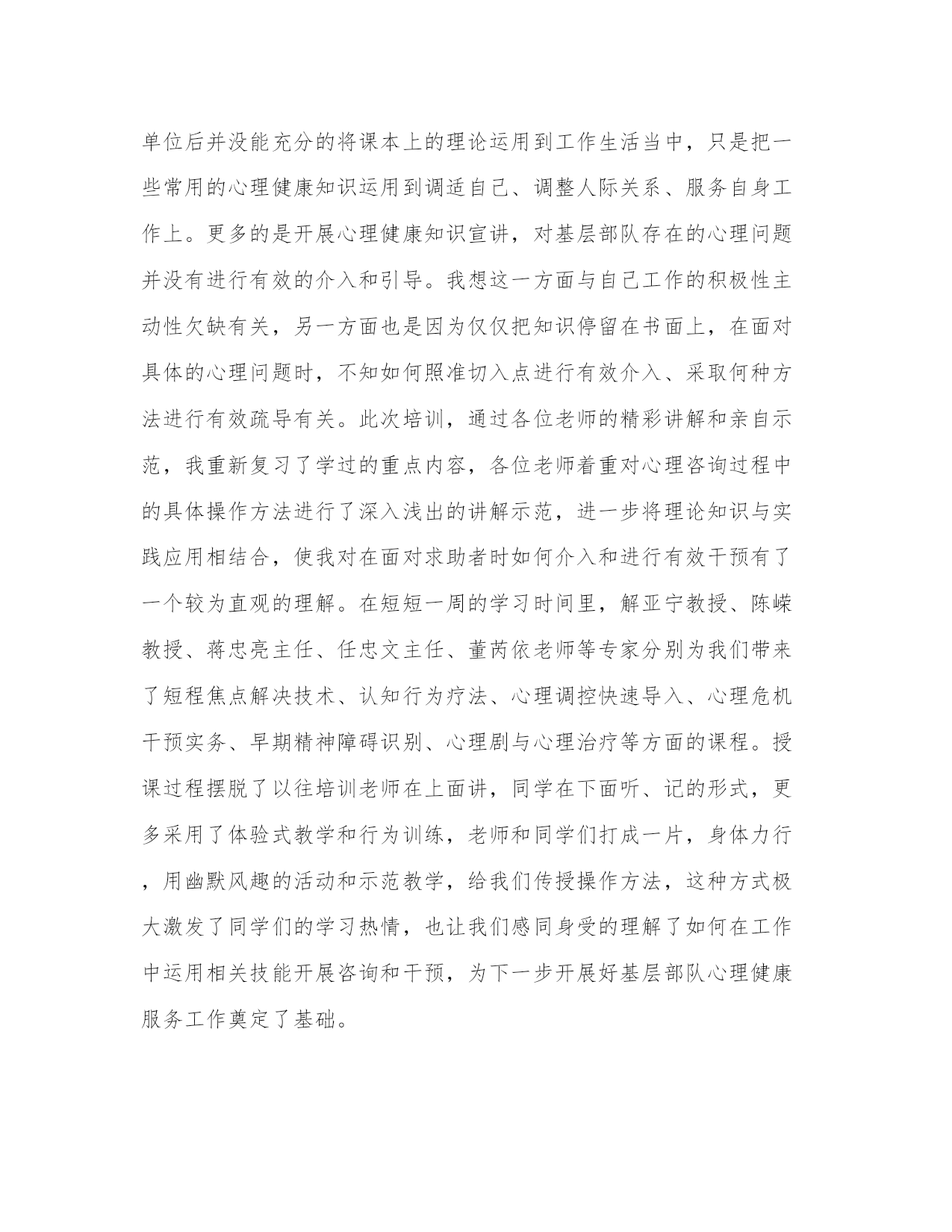 单位后并没能充分的将课本上的理论运用到工作生活当中，只是把一些常用的心理健康知识运用到调适自己、调整人际关系、服务自身工作上。更多的是开展心理健康知识宣讲，对基层部队存在的心理问题并没有进行有效的介入和引导。我想这一方面与自己工作的积极性主动性欠缺有关，另一方面也是因为仅仅把知识停留在书面上，在面对具体的心理问题时，不知如何照准切入点进行有效介入、采取何种方法进行有效疏导有关。此次培训，通过各位老师的精彩讲解和亲自示范，我重新复习了学过的重点内容，各位老师着重对心理咨询过程中的具体操作方法进行了深入浅出的讲解示范，进一步将理论知识与实践应用相结合，使我对在面对求助者时如何介入和进行有效干预有了一个较为直观的理解。在短短一周的学习时间里，解亚宁教授、陈嵘教授、蒋忠亮主任、任忠文主任、董芮依老师等专家分别为我们带来了短程焦点解决技术、认知行为疗法、心理调控快速导入、心理危机干预实务、早期精神障碍识别、心理剧与心理治疗等方面的课程。授课过程摆脱了以往培训老师在上面讲，同学在下面听、记的形式，更多采用了体验式教学和行为训练，老师和同学们打成一片，身体力行，用幽默风趣的活动和示范教学，给我们传授操作方法，这种方式极大激发了同学们的学习热情，也让我们感同身受的理解了如何在工作中运用相关技能开展咨询和干预，为下一步开展好基层部队心理健康服务工作奠定了基础。